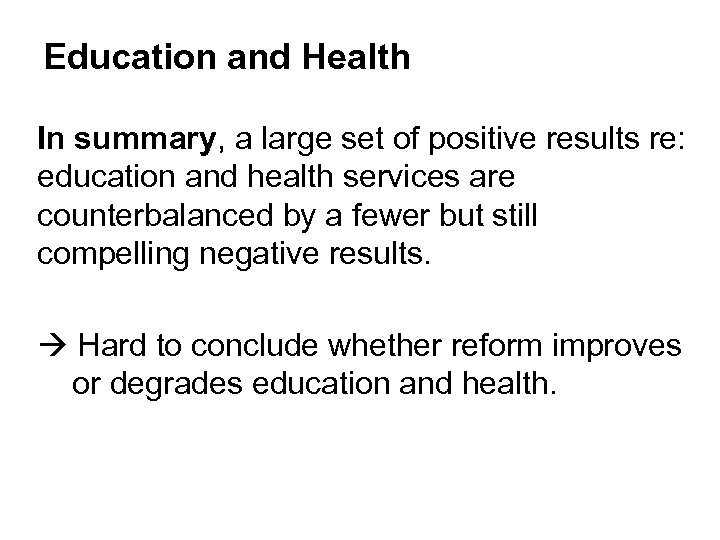 Education and Health

In summary, a large set of positive results re: education and health services are counterbalanced by a fewer but still compelling negative results.

→ Hard to conclude whether reform improves or degrades education and health.